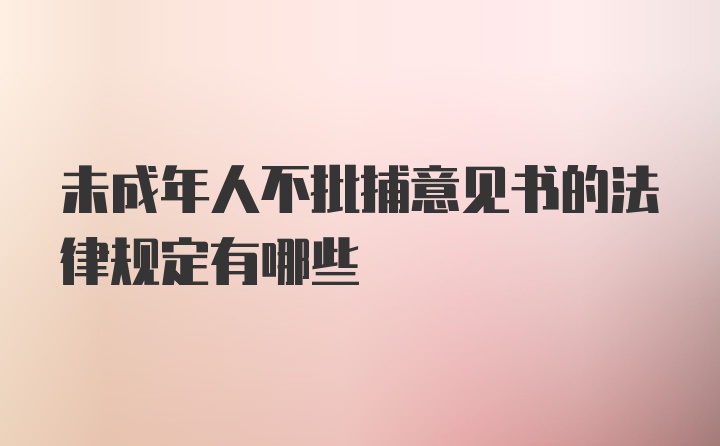 未成年人不批捕意见书的法律规定有哪些